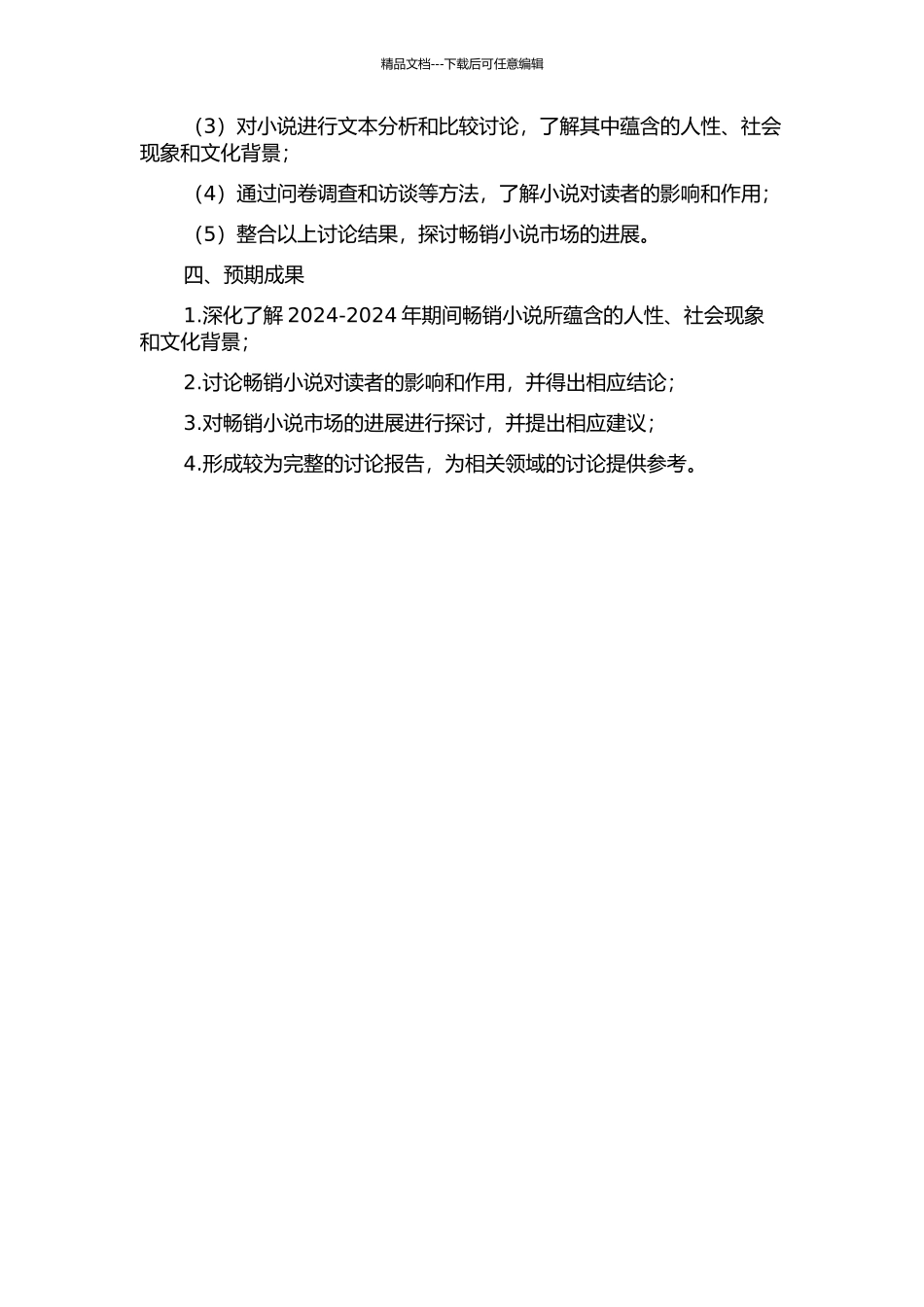 精品文档---下载后可任意编辑

（3）对小说进行文本分析和比较讨论，了解其中蕴含的人性、社会现象和文化背景；

（4）通过问卷调查和访谈等方法，了解小说对读者的影响和作用；

（5）整合以上讨论结果，探讨畅销小说市场的进展。

四、预期成果

1.深化了解 2024-2024 年期间畅销小说所蕴含的人性、社会现象和文化背景；

2.讨论畅销小说对读者的影响和作用，并得出相应结论；

3.对畅销小说市场的进展进行探讨，并提出相应建议；

4.形成较为完整的讨论报告，为相关领域的讨论提供参考。